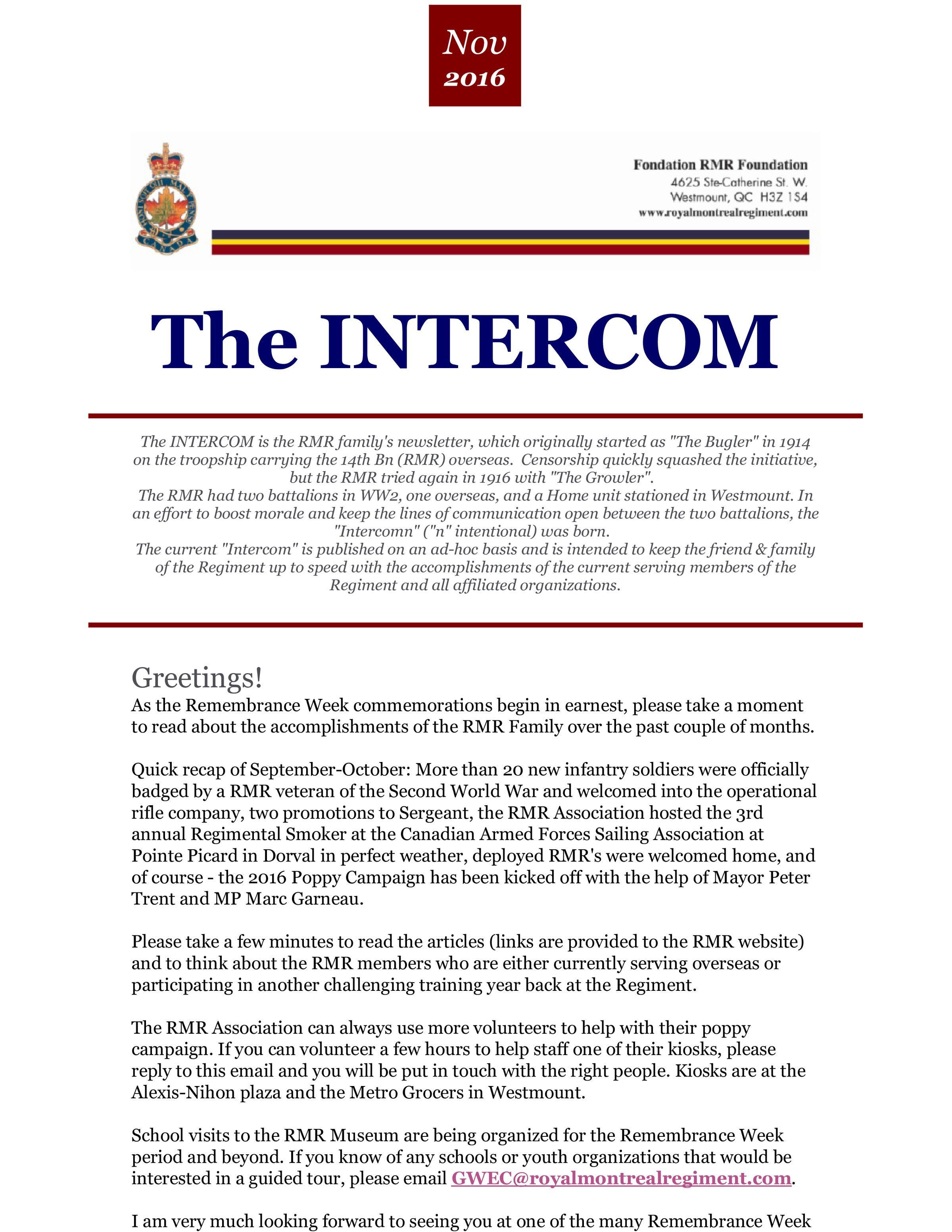 Nov
2016

Fondation RMR Foundation
4625 Ste-Catherine St. W.
Westmount, QC H3Z 1S4
www.royalmontrealregiment.com

The INTERCOM

The INTERCOM is the RMR family's newsletter, which originally started as "The Bugler" in 1914 on the troopship carrying the 14th Bn (RMR) overseas. Censorship quickly squashed the initiative, but the RMR tried again in 1916 with "The Growler".
The RMR had two battalions in WW2, one overseas, and a Home unit stationed in Westmount. In an effort to boost morale and keep the lines of communication open between the two battalions, the "Intercomn" ("n" intentional) was born.
The current "Intercom" is published on an ad-hoc basis and is intended to keep the friend & family of the Regiment up to speed with the accomplishments of the current serving members of the Regiment and all affiliated organizations.

Greetings!
As the Remembrance Week commemorations begin in earnest, please take a moment to read about the accomplishments of the RMR Family over the past couple of months.

Quick recap of September-October: More than 20 new infantry soldiers were officially badged by a RMR veteran of the Second World War and welcomed into the operational rifle company, two promotions to Sergeant, the RMR Association hosted the 3rd annual Regimental Smoker at the Canadian Armed Forces Sailing Association at Pointe Picard in Dorval in perfect weather, deployed RMR's were welcomed home, and of course - the 2016 Poppy Campaign has been kicked off with the help of Mayor Peter Trent and MP Marc Garneau.

Please take a few minutes to read the articles (links are provided to the RMR website) and to think about the RMR members who are either currently serving overseas or participating in another challenging training year back at the Regiment.

The RMR Association can always use more volunteers to help with their poppy campaign. If you can volunteer a few hours to help staff one of their kiosks, please reply to this email and you will be put in touch with the right people. Kiosks are at the Alexis-Nihon plaza and the Metro Grocers in Westmount.

School visits to the RMR Museum are being organized for the Remembrance Week period and beyond. If you know of any schools or youth organizations that would be interested in a guided tour, please email GWEC@royalmontrealregiment.com.

I am very much looking forward to seeing you at one of the many Remembrance Week